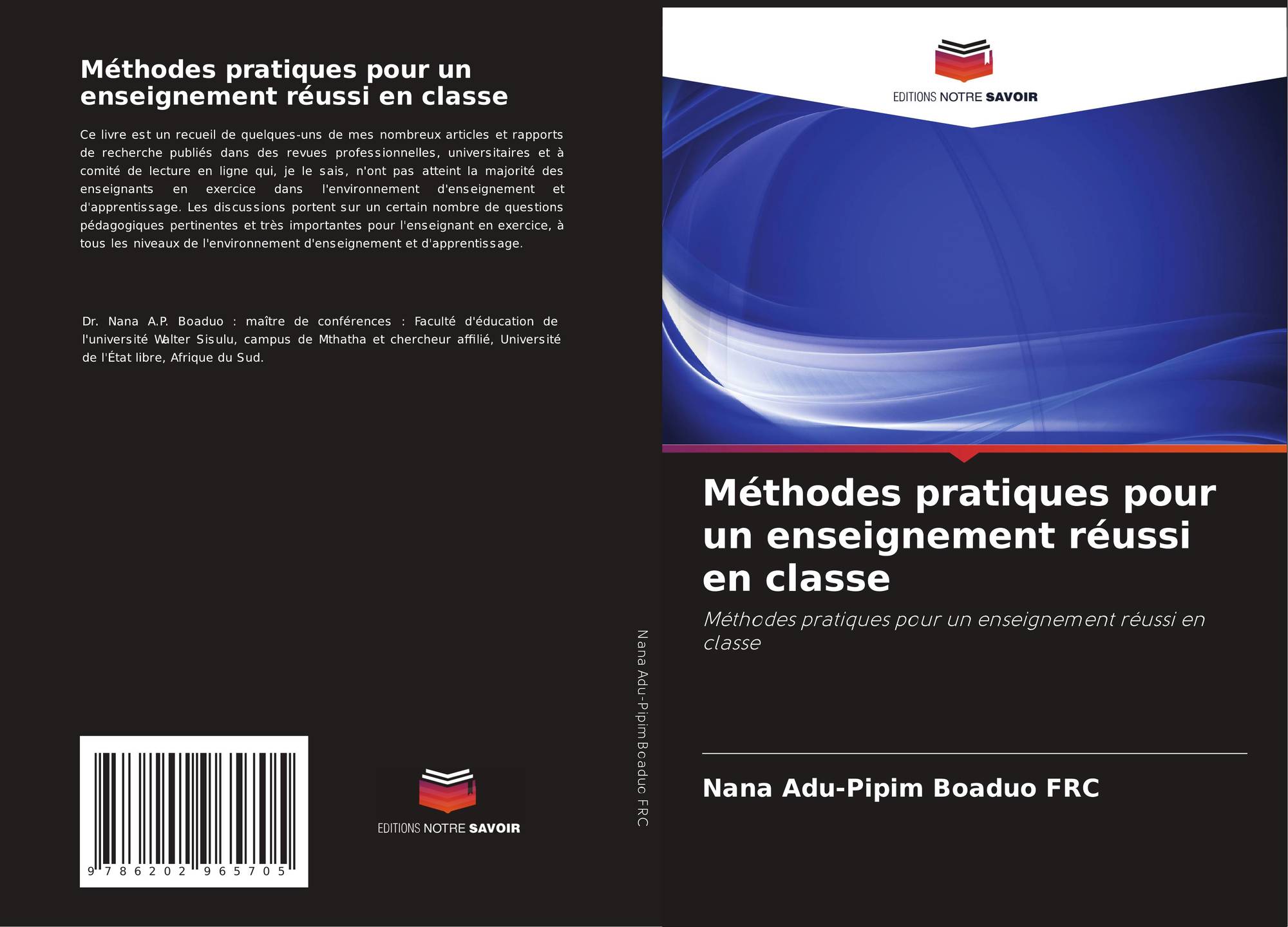 Méthodes pratiques pour un enseignement réussi en classe

Ce livre est un recueil de quelques-uns de mes nombreux articles et rapports de recherche publiés dans des revues professionnelles, universitaires et à comité de lecture en ligne qui, je le sais, n'ont pas atteint la majorité des enseignants en exercice dans l'environnement d'enseignement et d'apprentissage. Les discussions portent sur un certain nombre de questions pédagogiques pertinentes et très importantes pour l'enseignant en exercice, à tous les niveaux de l'environnement d'enseignement et d'apprentissage.

Dr. Nana A.P. Boaduo : maître de conférences : Faculté d'éducation de l'université Walter Sisulu, campus de Mthatha et chercheur affilié, Université de l'État libre, Afrique du Sud.

9 786202 965705

EDITIONS NOTRE SAVOIR

Nana Adu-Pipim Boaduo FRC

EDITIONS NOTRE SAVOIR

Méthodes pratiques pour un enseignement réussi en classe

Méthodes pratiques pour un enseignement réussi en classe

Nana Adu-Pipim Boaduo FRC